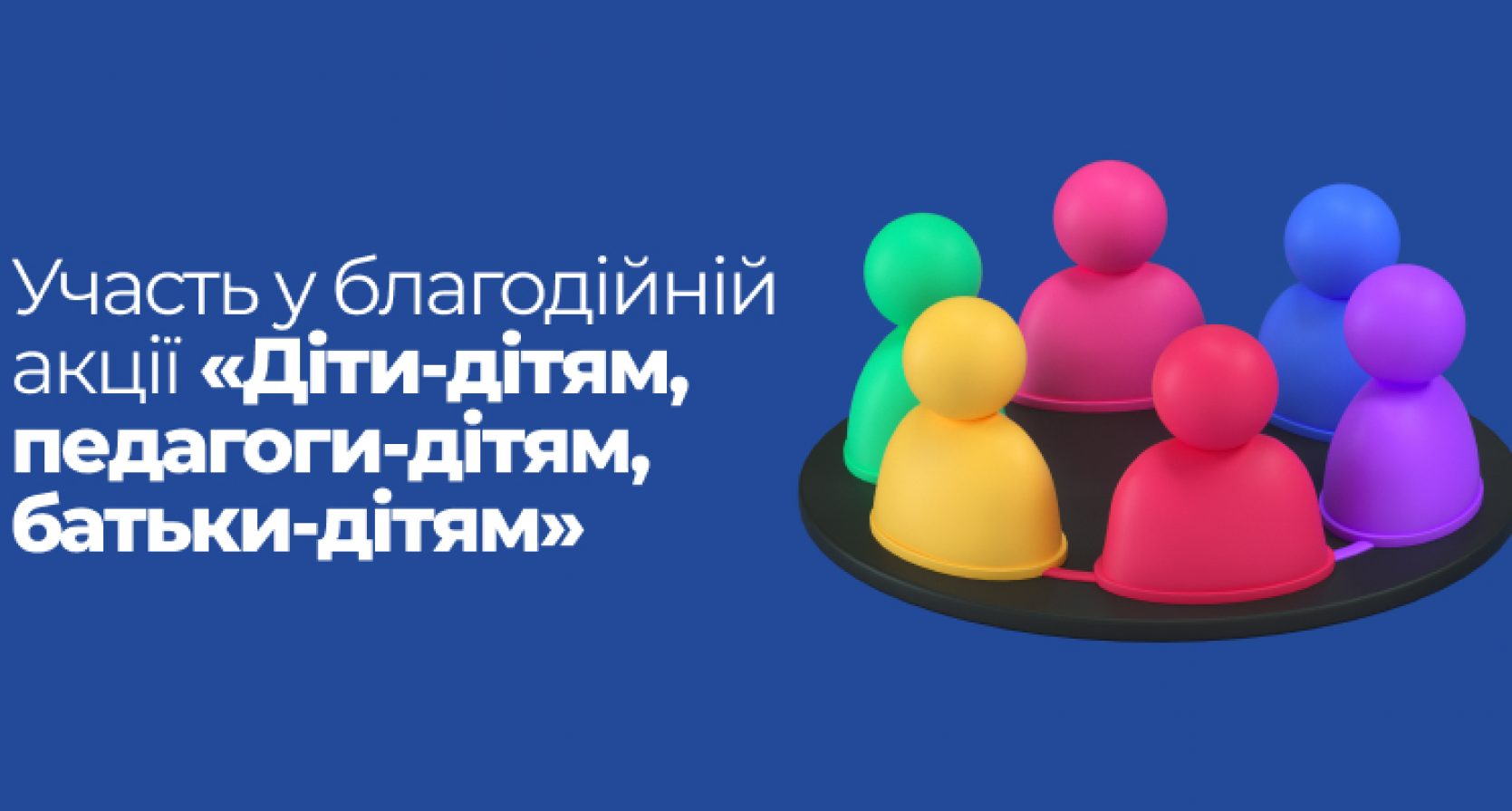 Участь у благодійній акції «Діти-дітям, педагоги-дітям, батьки-дітям»